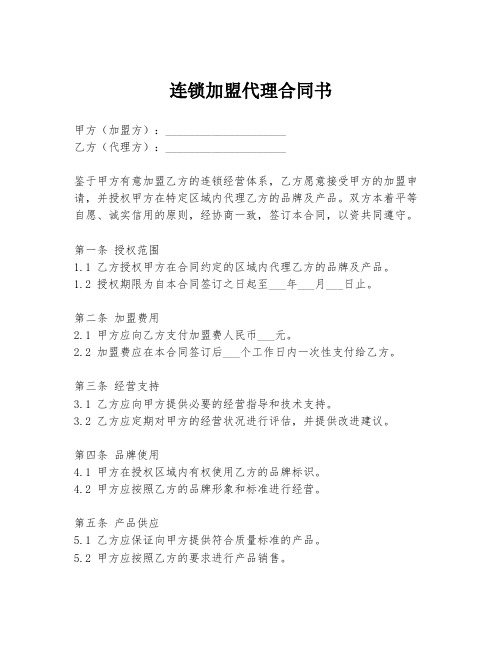 连锁加盟代理合同书

甲方（加盟方）：____________________
乙方（代理方）：____________________

鉴于甲方有意加盟乙方的连锁经营体系，乙方愿意接受甲方的加盟申请，并授权甲方在特定区域内代理乙方的品牌及产品。双方本着平等自愿、诚实信用的原则，经协商一致，签订本合同，以资共同遵守。

第一条 授权范围
1.1 乙方授权甲方在合同约定的区域内代理乙方的品牌及产品。
1.2 授权期限为自本合同签订之日起至___年___月___日止。

第二条 加盟费用
2.1 甲方应向乙方支付加盟费人民币___元。
2.2 加盟费应在本合同签订后___个工作日内一次性支付给乙方。

第三条 经营支持
3.1 乙方应向甲方提供必要的经营指导和技术支持。
3.2 乙方应定期对甲方的经营状况进行评估，并提供改进建议。

第四条 品牌使用
4.1 甲方在授权区域内有权使用乙方的品牌标识。
4.2 甲方应按照乙方的品牌形象和标准进行经营。

第五条 产品供应
5.1 乙方应保证向甲方提供符合质量标准的产品。
5.2 甲方应按照乙方的要求进行产品销售。